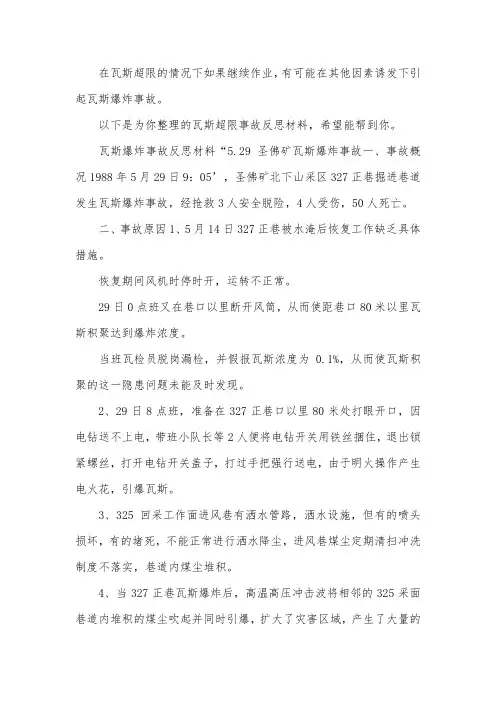 在瓦斯超限的情况下如果继续作业，有可能在其他因素诱发下引起瓦斯爆炸事故。

以下是为你整理的瓦斯超限事故反思材料，希望能帮到你。

瓦斯爆炸事故反思材料“5.29 圣佛矿瓦斯爆炸事故一、事故概况 1988 年 5 月 29 日 9：05’，圣佛矿北下山采区 327 正巷掘进巷道发生瓦斯爆炸事故，经抢救 3 人安全脱险，4 人受伤，50 人死亡。

二、事故原因 1、5 月 14 日 327 正巷被水淹后恢复工作缺乏具体措施。

恢复期间风机时停时开，运转不正常。

29 日 0 点班又在巷口以里断开风筒，从而使距巷口 80 米以里瓦斯积聚达到爆炸浓度。

当班瓦检员脱岗漏检，并假报瓦斯浓度为 0.1%，从而使瓦斯积聚的这一隐患问题未能及时发现。

2、29 日 8 点班，准备在 327 正巷口以里 80 米处打眼开口，因电钻送不上电，带班小队长等 2 人便将电钻开关用铁丝捆住，退出锁紧螺丝，打开电钻开关盖子，打过手把强行送电，由于明火操作产生电火花，引爆瓦斯。

3、325 回采工作面进风巷有洒水管路，洒水设施，但有的喷头损坏，有的堵死，不能正常进行洒水降尘，进风巷煤尘定期清扫冲洗制度不落实，巷道内煤尘堆积。

4、当 327 正巷瓦斯爆炸后，高温高压冲击波将相邻的 325 采面巷道内堆积的煤尘吹起并同时引爆，扩大了灾害区域，产生了大量的